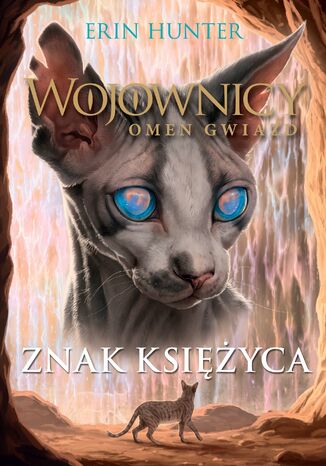 ERIN HUNTER

WOJOWNICY
OMEN GWIAZD

ZNAK KSIĘŻYCA